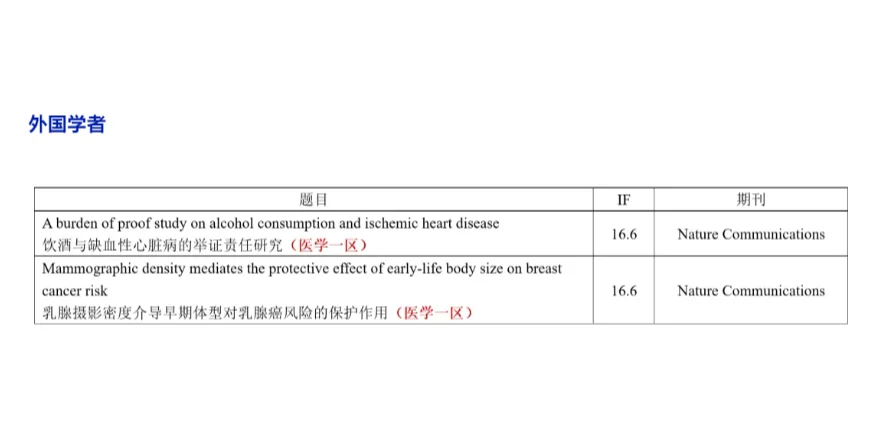 外国学者

| 题目 | IF | 期刊 |
|---|---|---|
| A burden of proof study on alcohol consumption and ischemic heart disease 饮酒与缺血性心脏病的举证责任研究（医学一区） | 16.6 | Nature Communications |
| Mammographic density mediates the protective effect of early-life body size on breast cancer risk 乳腺摄影密度介导早期体型对乳腺癌风险的保护作用（医学一区） | 16.6 | Nature Communications |